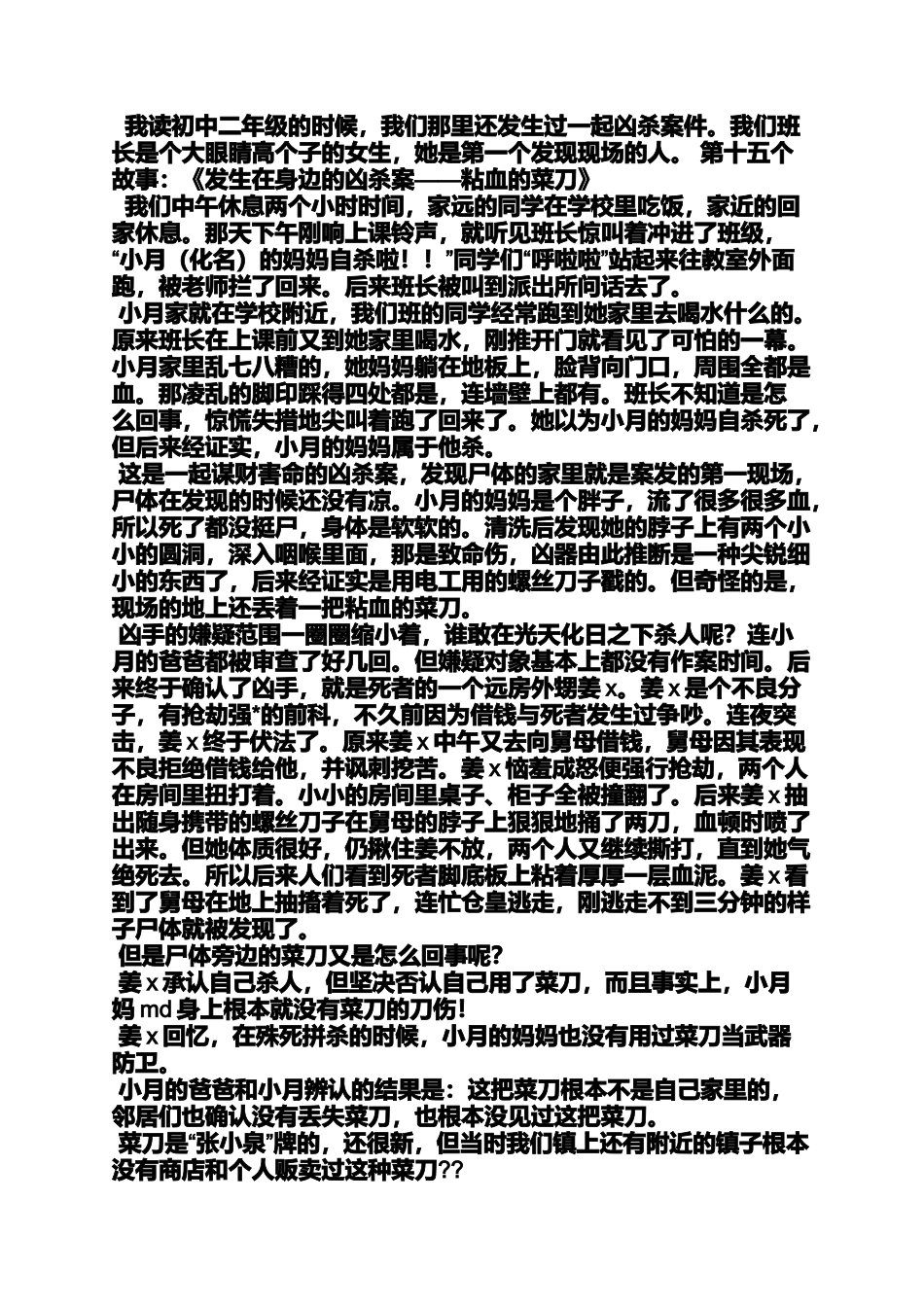 我读初中二年级的时候，我们那里还发生过一起凶杀案件。我们班长是个大眼睛高个子的女生，她是第一个发现现场的人。 第十五个故事：《发生在身边的凶杀案——粘血的菜刀》

我们中午休息两个小时时间，家远的同学在学校里吃饭，家近的回家休息。那天下午刚响上课铃声，就听见班长惊叫着冲进了班级，“小月（化名）的妈妈自杀啦！！”同学们“呼啦啦”站起来往教室外面跑，被老师拦了回来。后来班长被叫到派出所问话去了。

小月家就在学校附近，我们班的同学经常跑到她家里去喝水什么的。原来班长在上课前又到她家里喝水，刚推开门就看见了可怕的一幕。小月家里乱七八糟的，她妈妈躺在地板上，脸背向门口，周围全都是血。那凌乱的脚印踩得四处都是，连墙壁上都有。班长不知道是怎么回事，惊慌失措地尖叫着跑了回来了。她以为小月的妈妈自杀死了，但后来经证实，小月的妈妈属于他杀。

这是一起谋财害命的凶杀案，发现尸体的家里就是案发的第一现场，尸体在发现的时候还没有凉。小月的妈妈是个胖子，流了很多很多血，所以死了都没挺尸，身体是软软的。清洗后发现她的脖子上有两个小小的圆洞，深入咽喉里面，那是致命伤，凶器由此推断是一种尖锐细小的东西了，后来经证实是用电工用的螺丝刀子戳的。但奇怪的是，现场的地上还丢着一把粘血的菜刀。

凶手的嫌疑范围一圈圈缩小着，谁敢在光天化日之下杀人呢？连小月的爸爸都被审查了好几回。但嫌疑对象基本上都没有作案时间。后来终于确认了凶手，就是死者的一个远房外甥姜 x。姜 x 是个不良分子，有抢劫强*的前科，不久前因为借钱与死者发生过争吵。连夜突击，姜 x 终于伏法了。原来姜 x 中午又去向舅母借钱，舅母因其表现不良拒绝借钱给他，并讽刺挖苦。姜 x 恼羞成怒便强行抢劫，两个人在房间里扭打着。小小的房间里桌子、柜子全被撞翻了。后来姜 x 抽出随身携带的螺丝刀子在舅母的脖子上狠狠地捅了两刀，血顿时喷了出来。但她体质很好，仍揪住姜不放，两个人又继续撕打，直到她气绝死去。所以后来人们看到死者脚底板上粘着厚厚一层血泥。姜 x 看到了舅母在地上抽搐着死了，连忙仓皇逃走，刚逃走不到三分钟的样子尸体就被发现了。

但是尸体旁边的菜刀又是怎么回事呢？

姜 x 承认自己杀人，但坚决否认自己用了菜刀，而且事实上，小月妈 md 身上根本就没有菜刀的刀伤！

姜 x 回忆，在殊死拼杀的时候，小月的妈妈也没有用过菜刀当武器防卫。

小月的爸爸和小月辨认的结果是：这把菜刀根本不是自己家里的，邻居们也确认没有丢失菜刀，也根本没见过这把菜刀。

菜刀是“张小泉”牌的，还很新，但当时我们镇上还有附近的镇子根本没有商店和个人贩卖过这种菜刀??